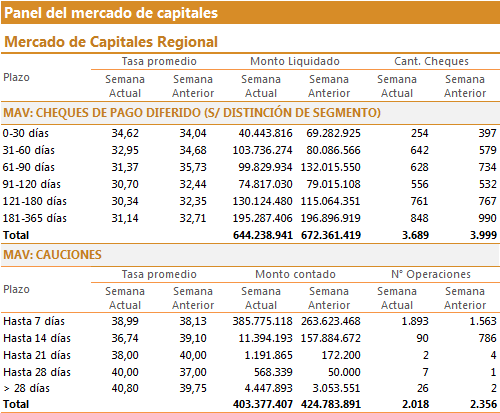 Panel del mercado de capitales

Mercado de Capitales Regional

| Plazo | Tasa promedio Semana Actual | Tasa promedio Semana Anterior | Monto Liquidado Semana Actual | Monto Liquidado Semana Anterior | Cant. Cheques Semana Actual | Cant. Cheques Semana Anterior |
|---|---|---|---|---|---|---|
| MAV: CHEQUES DE PAGO DIFERIDO (S/ DISTINCIÓN DE SEGMENTO) | | | | | | |
| 0-30 días | 34,62 | 34,04 | 40.443.816 | 69.282.925 | 254 | 397 |
| 31-60 días | 32,95 | 34,68 | 103.736.274 | 80.086.566 | 642 | 579 |
| 61-90 días | 31,37 | 35,73 | 99.829.934 | 132.015.550 | 628 | 734 |
| 91-120 días | 30,70 | 32,44 | 74.817.030 | 79.015.108 | 556 | 532 |
| 121-180 días | 30,34 | 32,35 | 130.124.480 | 115.064.351 | 761 | 767 |
| 181-365 días | 31,14 | 32,71 | 195.287.406 | 196.896.919 | 848 | 990 |
| Total | | | 644.238.941 | 672.361.419 | 3.689 | 3.999 |

MAV: CAUCIONES

| Plazo | Tasa promedio Semana Actual | Tasa promedio Semana Anterior | Monto contado Semana Actual | Monto contado Semana Anterior | N° Operaciones Semana Actual | N° Operaciones Semana Anterior |
|---|---|---|---|---|---|---|
| Hasta 7 días | 38,99 | 38,13 | 385.775.118 | 263.623.468 | 1.893 | 1.563 |
| Hasta 14 días | 36,74 | 39,10 | 11.394.193 | 157.884.672 | 90 | 786 |
| Hasta 21 días | 38,00 | 40,00 | 1.191.865 | 172.200 | 2 | 4 |
| Hasta 28 días | 40,00 | 37,00 | 568.339 | 50.000 | 7 | 1 |
| > 28 días | 40,80 | 39,75 | 4.447.893 | 3.053.551 | 26 | 2 |
| Total | | | 403.377.407 | 424.783.891 | 2.018 | 2.356 |